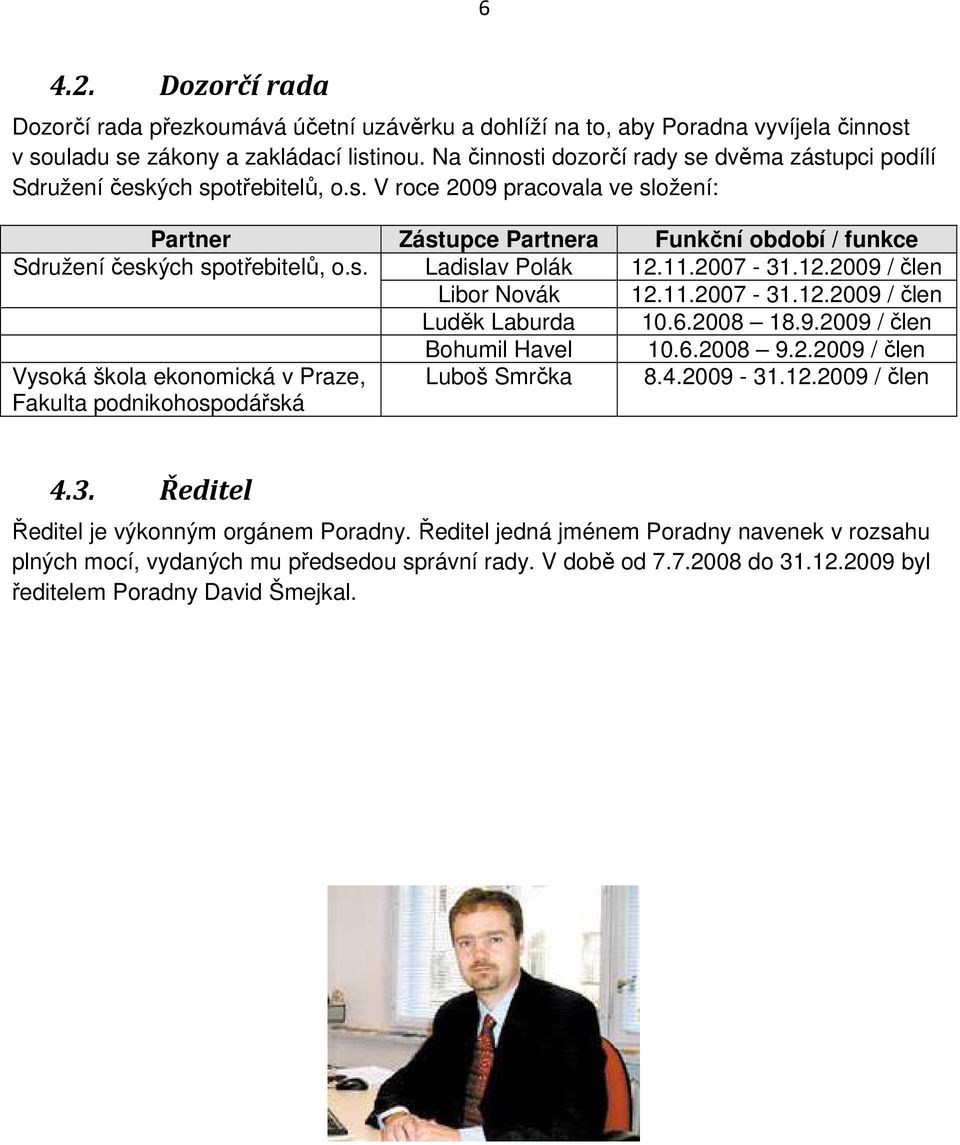 6

4.2. Dozorčí rada

Dozorčí rada přezkoumává účetní uzávěrku a dohlíží na to, aby Poradna vyvíjela činnost v souladu se zákony a zakládací listinou. Na činnosti dozorčí rady se dvěma zástupci podílí Sdružení českých spotřebitelů, o.s. V roce 2009 pracovala ve složení:

| Partner | Zástupce Partnera | Funkční období / funkce |
|---|---|---|
| Sdružení českých spotřebitelů, o.s. | Ladislav Polák | 12.11.2007 - 31.12.2009 / člen |
| | Libor Novák | 12.11.2007 - 31.12.2009 / člen |
| | Luděk Laburda | 10.6.2008 18.9.2009 / člen |
| | Bohumil Havel | 10.6.2008 9.2.2009 / člen |
| Vysoká škola ekonomická v Praze, Fakulta podnikohospodářská | Luboš Smrčka | 8.4.2009 - 31.12.2009 / člen |

4.3. Ředitel

Ředitel je výkonným orgánem Poradny. Ředitel jedná jménem Poradny navenek v rozsahu plných mocí, vydaných mu předsedou správní rady. V době od 7.7.2008 do 31.12.2009 byl ředitelem Poradny David Šmejkal.